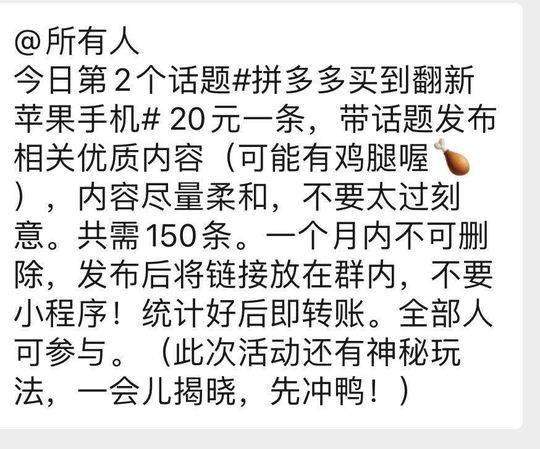 @所有人
今日第2个话题#拼多多买到翻新苹果手机# 20元一条，带话题发布相关优质内容（可能有鸡腿喔🍗），内容尽量柔和，不要太过刻意。共需150条。一个月内不可删除，发布后将链接放在群内，不要小程序！统计好后即转账。全部人可参与。（此次活动还有神秘玩法，一会儿揭晓，先冲鸭！）